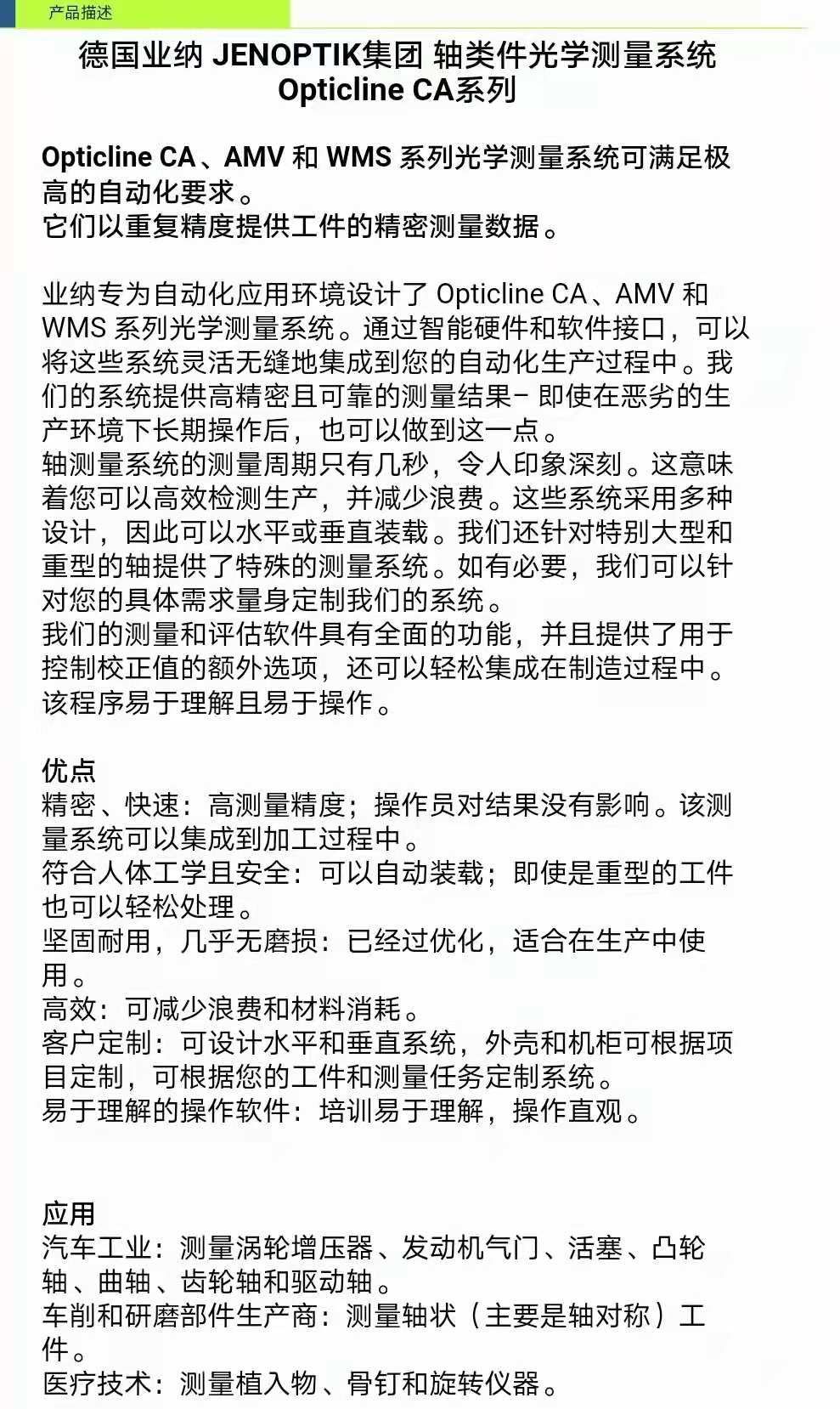 产品描述

德国业纳 JENOPTIK集团 轴类件光学测量系统 Opticline CA系列

Opticline CA、AMV 和 WMS 系列光学测量系统可满足极高的自动化要求。
它们以重复精度提供工件的精密测量数据。

业纳专为自动化应用环境设计了 Opticline CA、AMV 和 WMS 系列光学测量系统。通过智能硬件和软件接口，可以将这些系统灵活无缝地集成到您的自动化生产过程中。我们的系统提供高精密且可靠的测量结果– 即使在恶劣的生产环境下长期操作后，也可以做到这一点。
轴测量系统的测量周期只有几秒，令人印象深刻。这意味着您可以高效检测生产，并减少浪费。这些系统采用多种设计，因此可以水平或垂直装载。我们还针对特别大型和重型的轴提供了特殊的测量系统。如有必要，我们可以针对您的具体需求量身定制我们的系统。
我们的测量和评估软件具有全面的功能，并且提供了用于控制校正值的额外选项，还可以轻松集成在制造过程中。该程序易于理解且易于操作。

优点
精密、快速：高测量精度；操作员对结果没有影响。该测量系统可以集成到加工过程中。
符合人体工学且安全：可以自动装载；即使是重型的工件也可以轻松处理。
坚固耐用，几乎无磨损：已经过优化，适合在生产中使用。
高效：可减少浪费和材料消耗。
客户定制：可设计水平和垂直系统，外壳和机柜可根据项目定制，可根据您的工件和测量任务定制系统。
易于理解的操作软件：培训易于理解，操作直观。

应用
汽车工业：测量涡轮增压器、发动机气门、活塞、凸轮轴、曲轴、齿轮轴和驱动轴。
车削和研磨部件生产商：测量轴状（主要是轴对称）工件。
医疗技术：测量植入物、骨钉和旋转仪器。